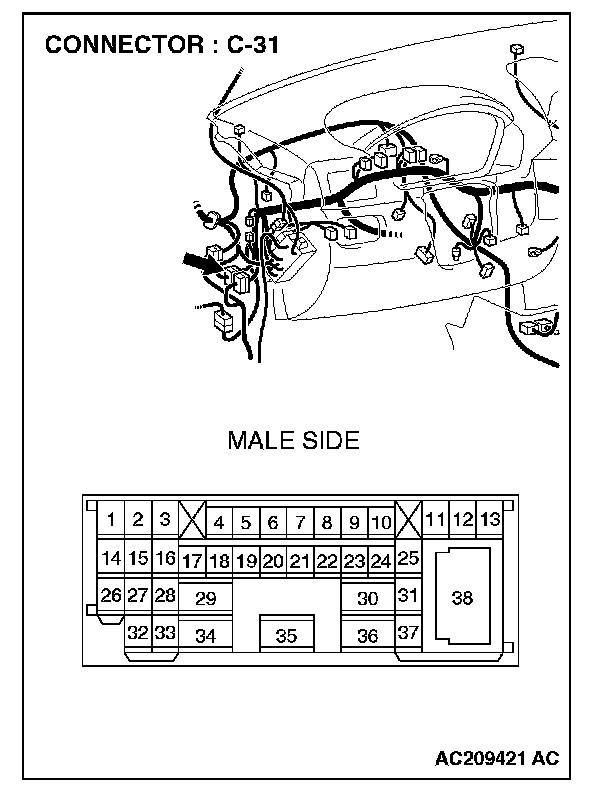 CONNECTOR : C-31

MALE SIDE

1 2 3 4 5 6 7 8 9 10 11 12 13
14 15 16 17 18 19 20 21 22 23 24 25
26 27 28 29 30 31 38
32 33 34 35 36 37

AC209421 AC